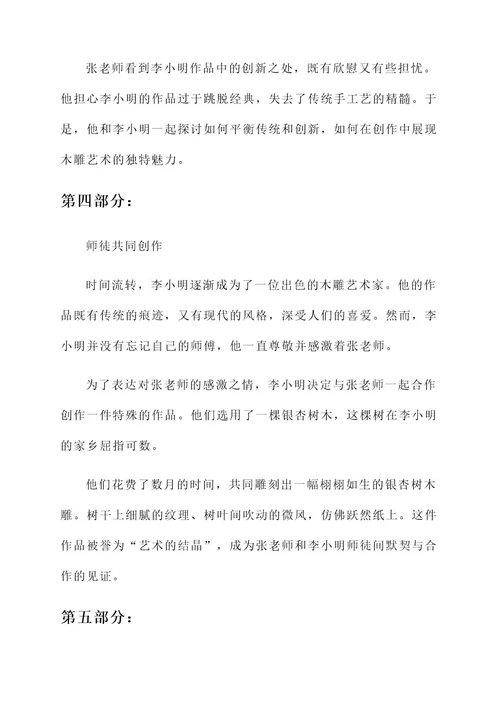 张老师看到李小明作品中的创新之处，既有欣慰又有些担忧。他担心李小明的作品过于跳脱经典，失去了传统手工艺的精髓。于是，他和李小明一起探讨如何平衡传统和创新，如何在创作中展现木雕艺术的独特魅力。

第四部分：

师徒共同创作

时间流转，李小明逐渐成为了一位出色的木雕艺术家。他的作品既有传统的痕迹，又有现代的风格，深受人们的喜爱。然而，李小明并没有忘记自己的师傅，他一直尊敬并感激着张老师。

为了表达对张老师的感激之情，李小明决定与张老师一起合作创作一件特殊的作品。他们选用了一棵银杏树木，这棵树在李小明的家乡屈指可数。

他们花费了数月的时间，共同雕刻出一幅栩栩如生的银杏树木雕。树干上细腻的纹理、树叶间吹动的微风，仿佛跃然纸上。这件作品被誉为“艺术的结晶”，成为张老师和李小明师徒间默契与合作的见证。

第五部分：